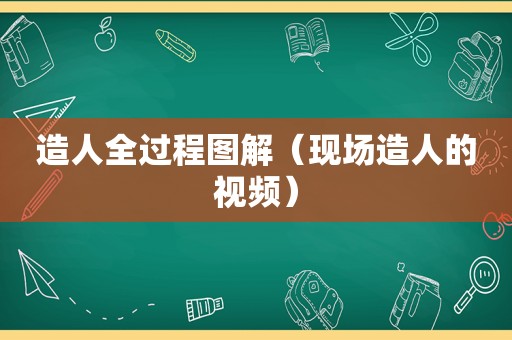 造人全过程图解（现场造人的视频）